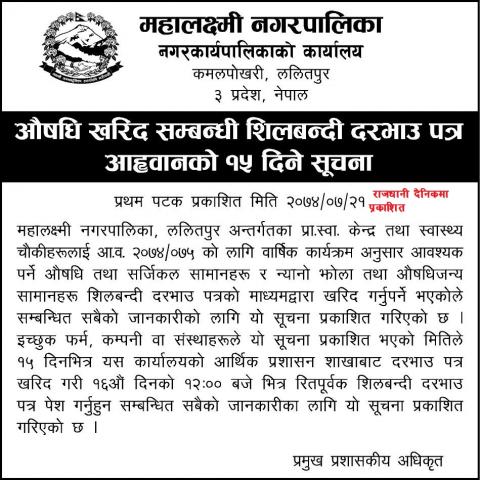 महालक्ष्मी नगरपालिका
नगरकार्यपालिकाको कार्यालय
कमलपोखरी, ललितपुर
३ प्रदेश, नेपाल

औषधि खरिद सम्बन्धी शिलबन्दी दरभाउ पत्र आह्वानको १५ दिने सूचना

प्रथम पटक प्रकाशित मिति २०७४/०७/२१ राजधानी दैनिकमा प्रकाशित

महालक्ष्मी नगरपालिका, ललितपुर अन्तर्गतका प्रा.स्वा. केन्द्र तथा स्वास्थ्य चौकीहरूलाई आ.व. २०७४/०७५ को लागि वार्षिक कार्यक्रम अनुसार आवश्यक पर्ने औषधि तथा सर्जिकल सामानहरू र न्यानो झोला तथा औषधिजन्य सामानहरू शिलबन्दी दरभाउ पत्रको माध्यमद्वारा खरिद गर्नुपर्ने भएकोले सम्बन्धित सबैको जानकारीको लागि यो सूचना प्रकाशित गरिएको छ । इच्छुक फर्म, कम्पनी वा संस्थाहरूले यो सूचना प्रकाशित भएको मितिले १५ दिनभित्र यस कार्यालयको आर्थिक प्रशासन शाखाबाट दरभाउ पत्र खरिद गरी १६औं दिनको १२:०० बजे भित्र रितपूर्वक शिलबन्दी दरभाउ पत्र पेश गर्नुहुन सम्बन्धित सबैको जानकारीका लागि यो सूचना प्रकाशित गरिएको छ ।

प्रमुख प्रशासकीय अधिकृत